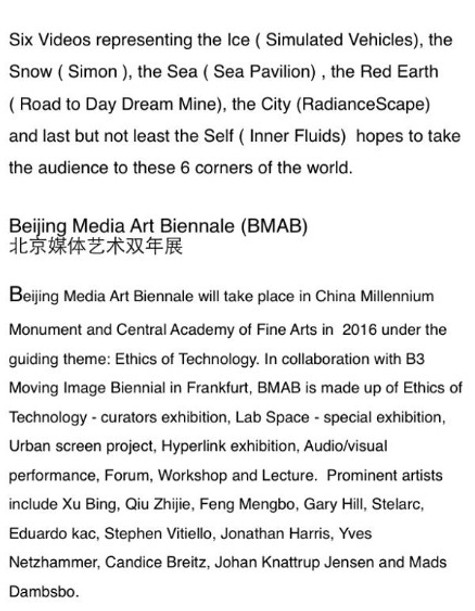 Six Videos representing the Ice ( Simulated Vehicles), the Snow ( Simon ), the Sea ( Sea Pavilion) , the Red Earth ( Road to Day Dream Mine), the City (RadianceScape) and last but not least the Self ( Inner Fluids) hopes to take the audience to these 6 corners of the world.

Beijing Media Art Biennale (BMAB)
北京媒体艺术双年展

Beijing Media Art Biennale will take place in China Millennium Monument and Central Academy of Fine Arts in 2016 under the guiding theme: Ethics of Technology. In collaboration with B3 Moving Image Biennial in Frankfurt, BMAB is made up of Ethics of Technology - curators exhibition, Lab Space - special exhibition, Urban screen project, Hyperlink exhibition, Audio/visual performance, Forum, Workshop and Lecture. Prominent artists include Xu Bing, Qiu Zhijie, Feng Mengbo, Gary Hill, Stelarc, Eduardo kac, Stephen Vitiello, Jonathan Harris, Yves Netzhammer, Candice Breitz, Johan Knattrup Jensen and Mads Dambsbo.